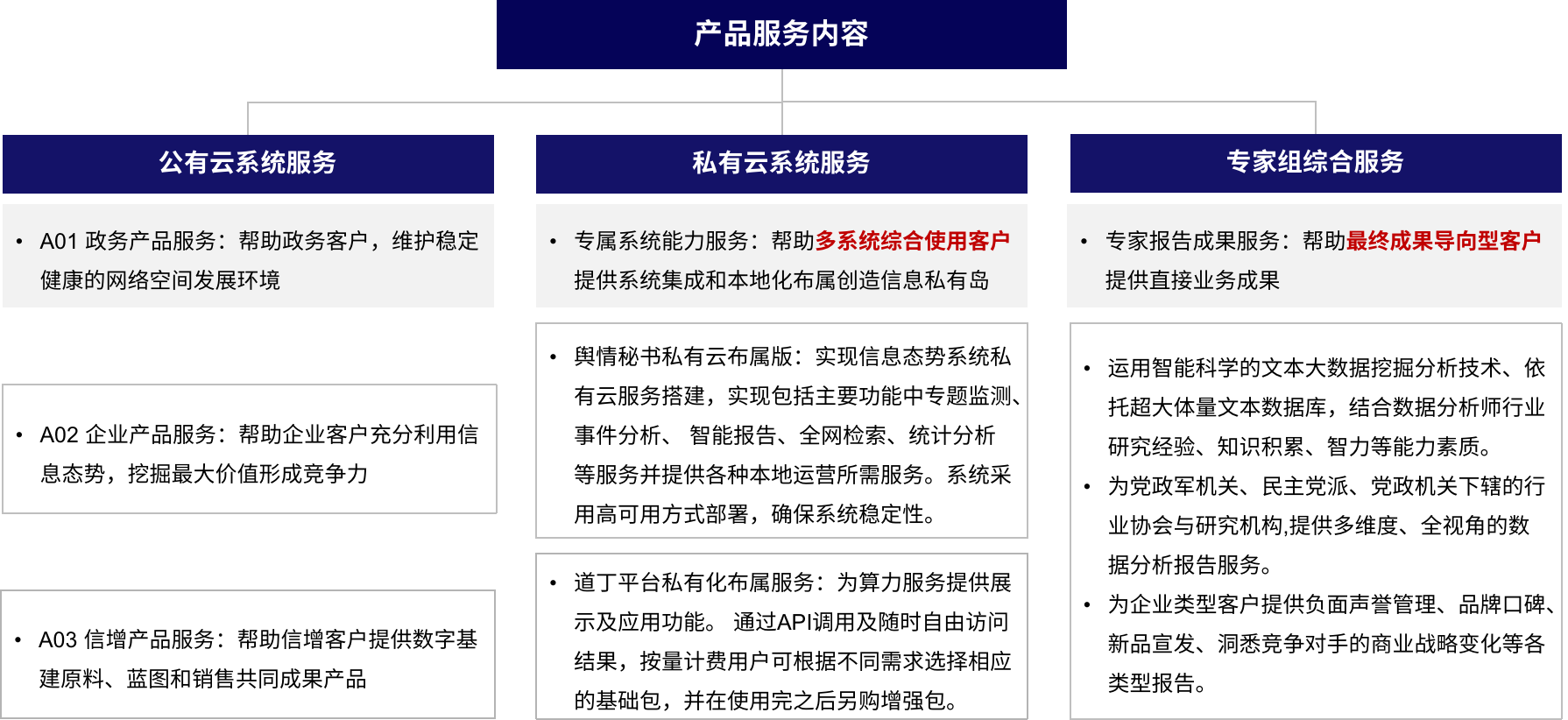 产品服务内容

公有云系统服务

• A01 政务产品服务：帮助政务客户，维护稳定健康的网络空间发展环境

• A02 企业产品服务：帮助企业客户充分利用信息态势，挖掘最大价值形成竞争力

• A03 信增产品服务：帮助信增客户提供数字基建原料、蓝图和销售共同成果产品

私有云系统服务

• 专属系统能力服务：帮助多系统综合使用客户提供系统集成和本地化布属创造信息私有岛

• 舆情秘书私有云布属版：实现信息态势系统私有云服务搭建，实现包括主要功能中专题监测、事件分析、 智能报告、全网检索、统计分析等服务并提供各种本地运营所需服务。系统采用高可用方式部署，确保系统稳定性。

• 道丁平台私有化布属服务：为算力服务提供展示及应用功能。 通过API调用及随时自由访问结果，按量计费用户可根据不同需求选择相应的基础包，并在使用完之后另购增强包。

专家组综合服务

• 专家报告成果服务：帮助最终成果导向型客户提供直接业务成果

• 运用智能科学的文本大数据挖掘分析技术、依托超大体量文本数据库，结合数据分析师行业研究经验、知识积累、智力等能力素质。
• 为党政军机关、民主党派、党政机关下辖的行业协会与研究机构,提供多维度、全视角的数据分析报告服务。
• 为企业类型客户提供负面声誉管理、品牌口碑、新品宣发、洞悉竞争对手的商业战略变化等各类型报告。